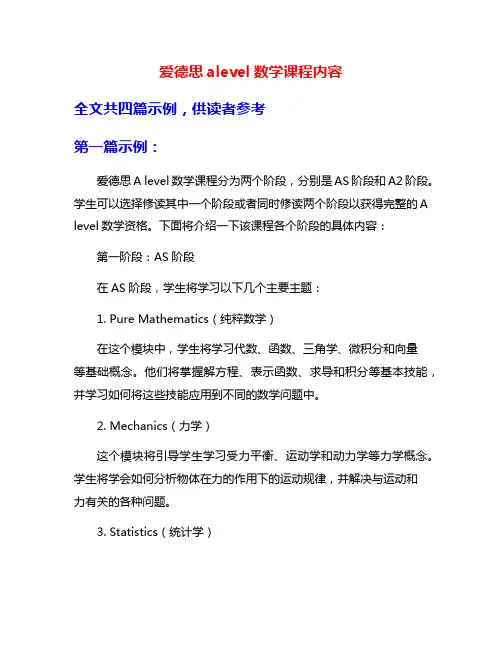 爱德思 alevel 数学课程内容

全文共四篇示例，供读者参考

第一篇示例：

爱德思 A level 数学课程分为两个阶段，分别是 AS 阶段和 A2 阶段。学生可以选择修读其中一个阶段或者同时修读两个阶段以获得完整的 A level 数学资格。下面将介绍一下该课程各个阶段的具体内容：

第一阶段：AS 阶段

在 AS 阶段，学生将学习以下几个主要主题：

1. Pure Mathematics（纯粹数学）

在这个模块中，学生将学习代数、函数、三角学、微积分和向量等基础概念。他们将掌握解方程、表示函数、求导和积分等基本技能，并学习如何将这些技能应用到不同的数学问题中。

2. Mechanics（力学）

这个模块将引导学生学习受力平衡、运动学和动力学等力学概念。学生将学会如何分析物体在力的作用下的运动规律，并解决与运动和力有关的各种问题。

3. Statistics（统计学）